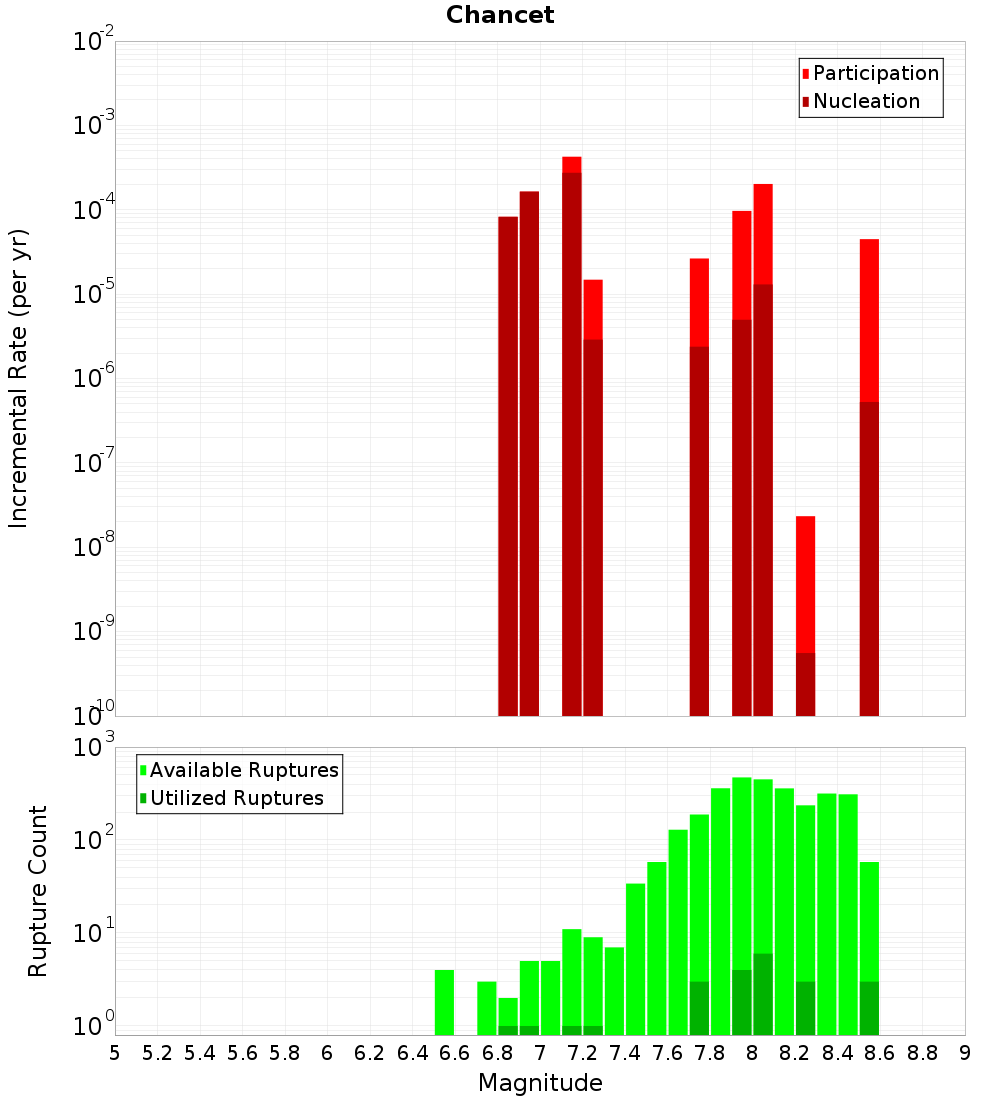 Chancet

Participation
Nucleation

Incremental Rate (per yr)

$10^{-2}$
$10^{-3}$
$10^{-4}$
$10^{-5}$
$10^{-6}$
$10^{-7}$
$10^{-8}$
$10^{-9}$
$10^{-10}$

Available Ruptures
Utilized Ruptures

Rupture Count

$10^{3}$
$10^{2}$
$10^{1}$
$10^{0}$

5 5.2 5.4 5.6 5.8 6 6.2 6.4 6.6 6.8 7 7.2 7.4 7.6 7.8 8 8.2 8.4 8.6 8.8 9

Magnitude